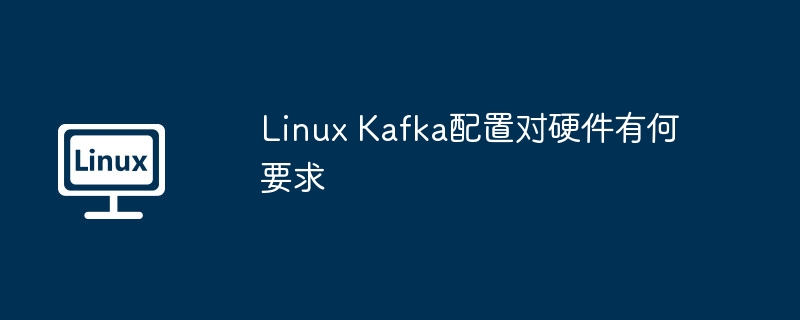 Linux

Linux Kafka配置对硬件有何要求